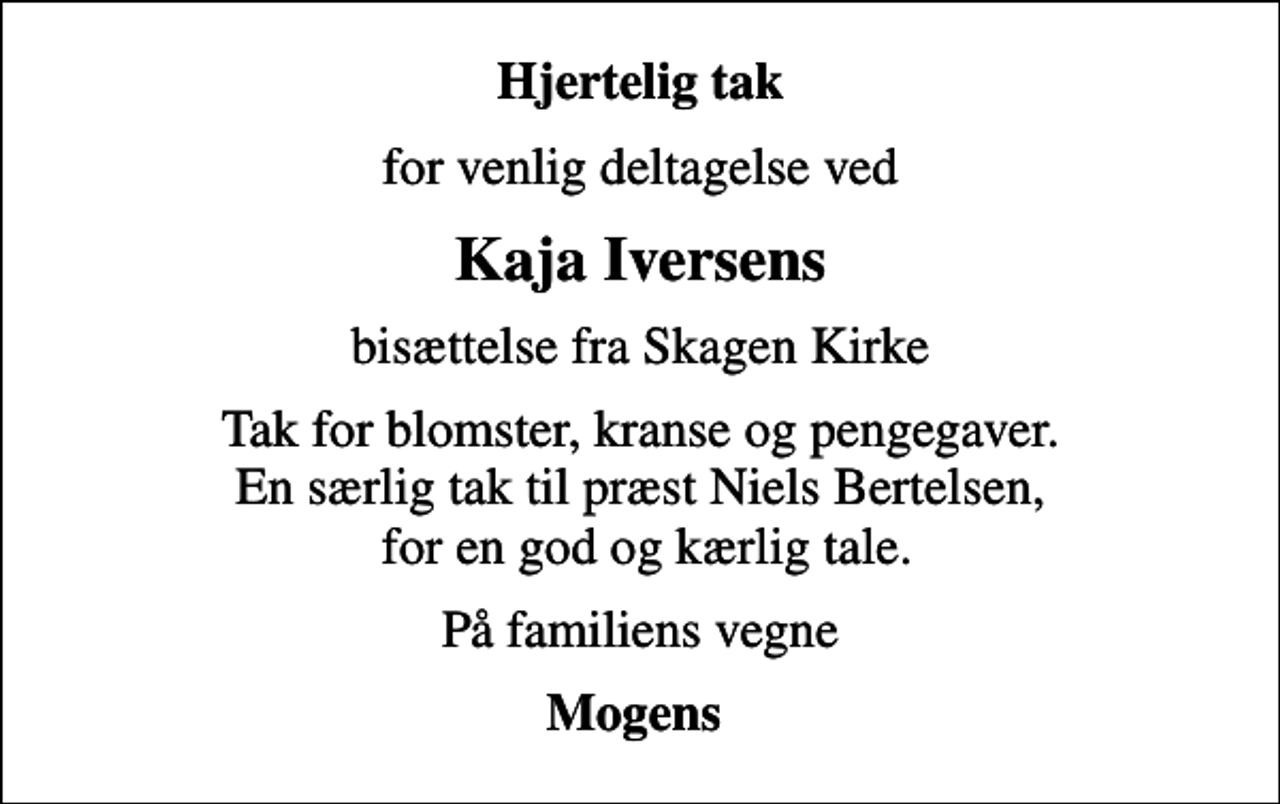 Hjertelig tak

for venlig deltagelse ved

Kaja Iversens

bisættelse fra Skagen Kirke

Tak for blomster, kranse og pengegaver. En særlig tak til præst Niels Bertelsen, for en god og kærlig tale.

På familiens vegne

Mogens